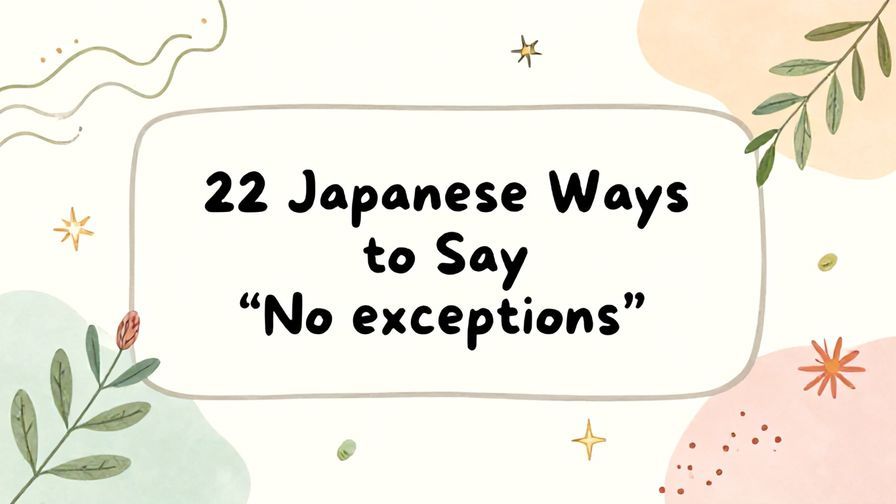 22 Japanese Ways to Say “No exceptions”